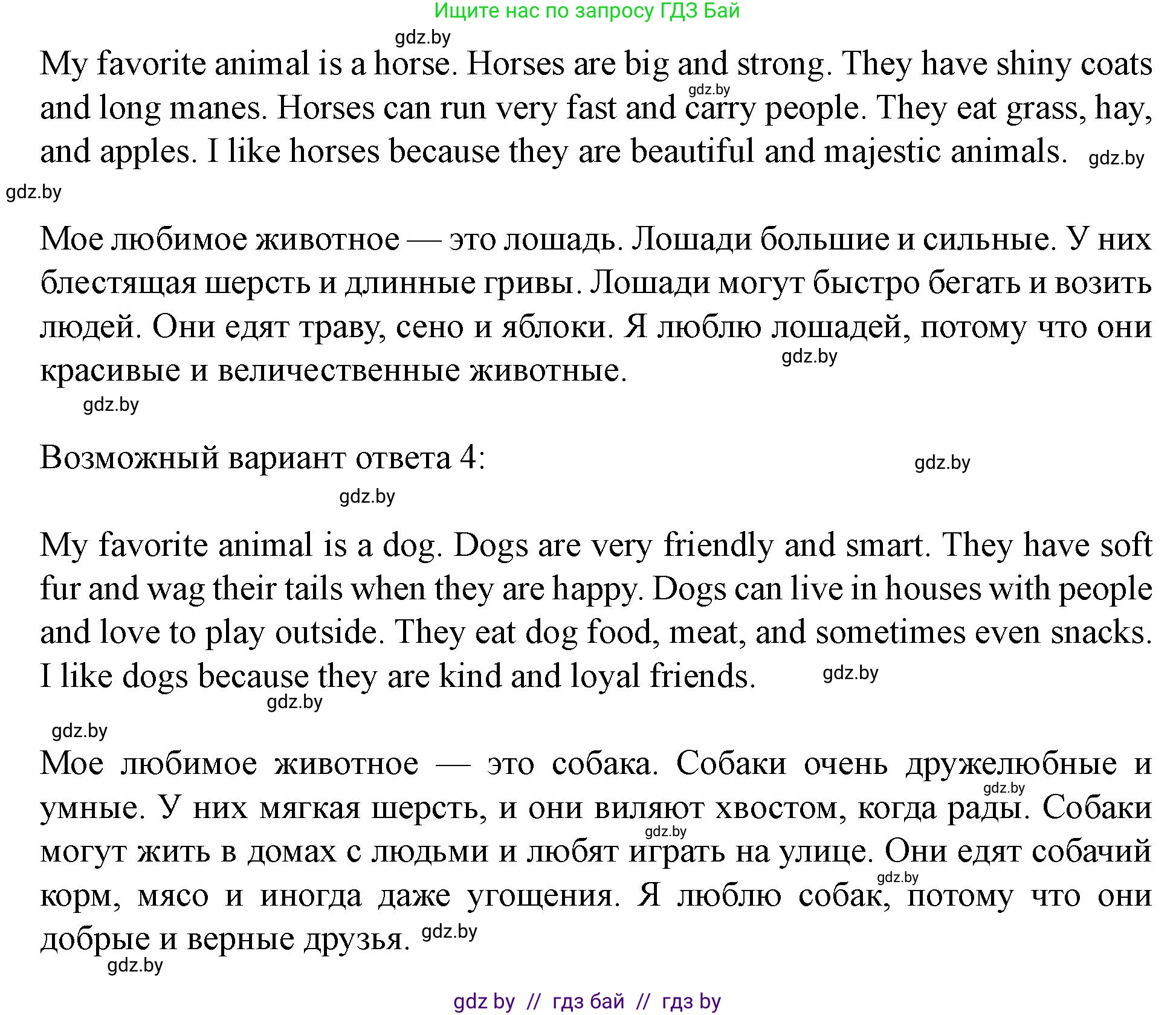 Ищите нас по запросу ГДЗ Бай

gdz.by

My favorite animal is a horse. Horses are big and strong. They have shiny coats and long manes. Horses can run very fast and carry people. They eat grass, hay, and apples. I like horses because they are beautiful and majestic animals.

gdz.by gdz.by gdz.by

Мое любимое животное — это лошадь. Лошади большие и сильные. У них блестящая шерсть и длинные гривы. Лошади могут быстро бегать и возить людей. Они едят траву, сено и яблоки. Я люблю лошадей, потому что они красивые и величественные животные.

gdz.by gdz.by

Возможный вариант ответа 4:

gdz.by gdz.by

My favorite animal is a dog. Dogs are very friendly and smart. They have soft fur and wag their tails when they are happy. Dogs can live in houses with people and love to play outside. They eat dog food, meat, and sometimes even snacks. I like dogs because they are kind and loyal friends.

gdz.by gdz.by gdz.by

Мое любимое животное — это собака. Собаки очень дружелюбные и умные. У них мягкая шерсть, и они виляют хвостом, когда рады. Собаки могут жить в домах с людьми и любят играть на улице. Они едят собачий корм, мясо и иногда даже угощения. Я люблю собак, потому что они добрые и верные друзья.

gdz.by gdz.by gdz.by gdz.by gdz.by

gdz by // гдз бай // гдз by